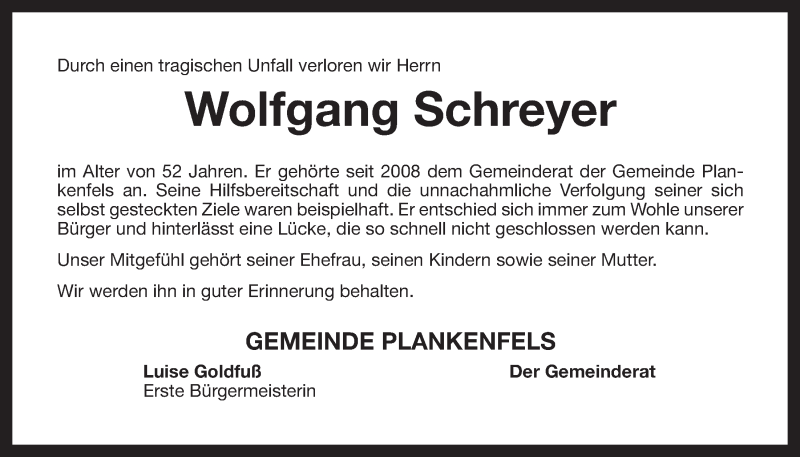 Durch einen tragischen Unfall verloren wir Herrn

Wolfgang Schreyer

im Alter von 52 Jahren. Er gehörte seit 2008 dem Gemeinderat der Gemeinde Plankenfels an. Seine Hilfsbereitschaft und die unnachahmliche Verfolgung seiner sich selbst gesteckten Ziele waren beispielhaft. Er entschied sich immer zum Wohle unserer Bürger und hinterlässt eine Lücke, die so schnell nicht geschlossen werden kann.

Unser Mitgefühl gehört seiner Ehefrau, seinen Kindern sowie seiner Mutter.

Wir werden ihn in guter Erinnerung behalten.

GEMEINDE PLANKENFELS

Luise Goldfuß
Erste Bürgermeisterin

Der Gemeinderat